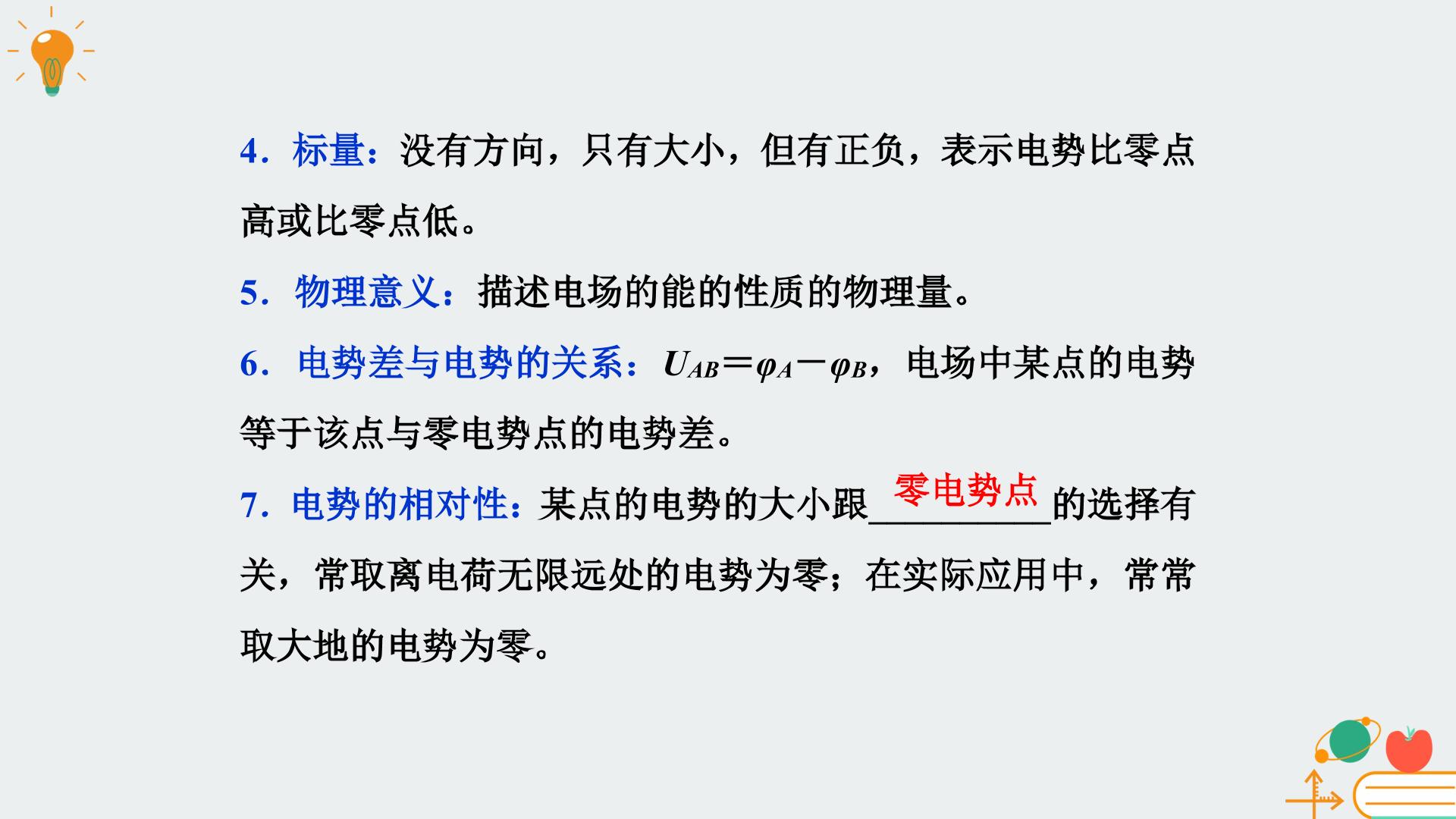 4．标量：没有方向，只有大小，但有正负，表示电势比零点高或比零点低。

5．物理意义：描述电场的能的性质的物理量。

6．电势差与电势的关系：$U_{AB}=\varphi_A-\varphi_B$，电场中某点的电势等于该点与零电势点的电势差。

7．电势的相对性：某点的电势的大小跟零电势点的选择有关，常取离电荷无限远处的电势为零；在实际应用中，常常取大地的电势为零。